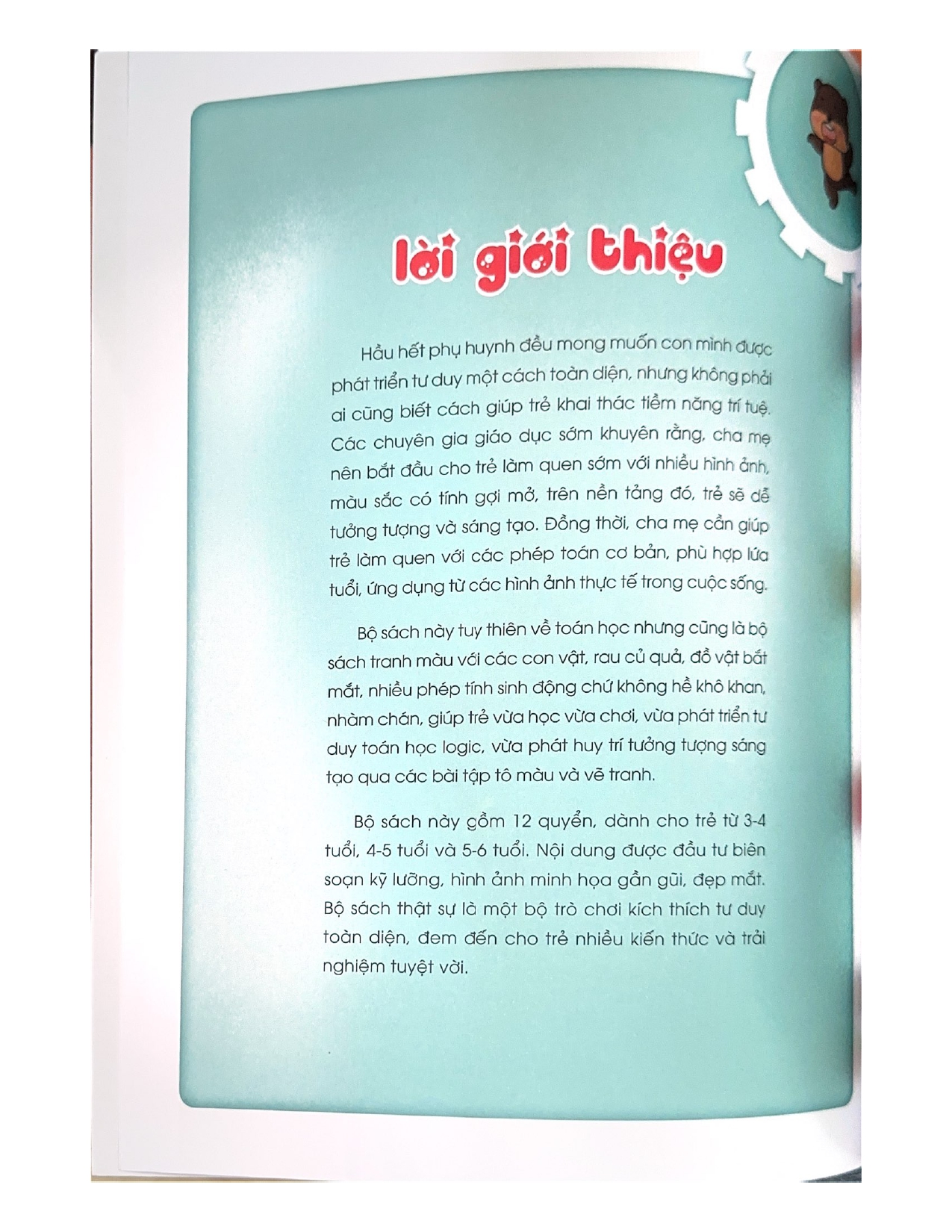 lời giới thiệu

Hầu hết phụ huynh đều mong muốn con mình được phát triển tư duy một cách toàn diện, nhưng không phải ai cũng biết cách giúp trẻ khai thác tiềm năng trí tuệ. Các chuyên gia giáo dục sớm khuyên rằng, cha mẹ nên bắt đầu cho trẻ làm quen sớm với nhiều hình ảnh, màu sắc có tính gợi mở, trên nền tảng đó, trẻ sẽ dễ tưởng tượng và sáng tạo. Đồng thời, cha mẹ cần giúp trẻ làm quen với các phép toán cơ bản, phù hợp lứa tuổi, ứng dụng từ các hình ảnh thực tế trong cuộc sống.

Bộ sách này tuy thiên về toán học nhưng cũng là bộ sách tranh màu với các con vật, rau củ quả, đồ vật bắt mắt, nhiều phép tính sinh động chứ không hề khô khan, nhàm chán, giúp trẻ vừa học vừa chơi, vừa phát triển tư duy toán học logic, vừa phát huy trí tưởng tượng sáng tạo qua các bài tập tô màu và vẽ tranh.

Bộ sách này gồm 12 quyển, dành cho trẻ từ 3-4 tuổi, 4-5 tuổi và 5-6 tuổi. Nội dung được đầu tư biên soạn kỹ lưỡng, hình ảnh minh họa gần gũi, đẹp mắt. Bộ sách thật sự là một bộ trò chơi kích thích tư duy toàn diện, đem đến cho trẻ nhiều kiến thức và trải nghiệm tuyệt vời.